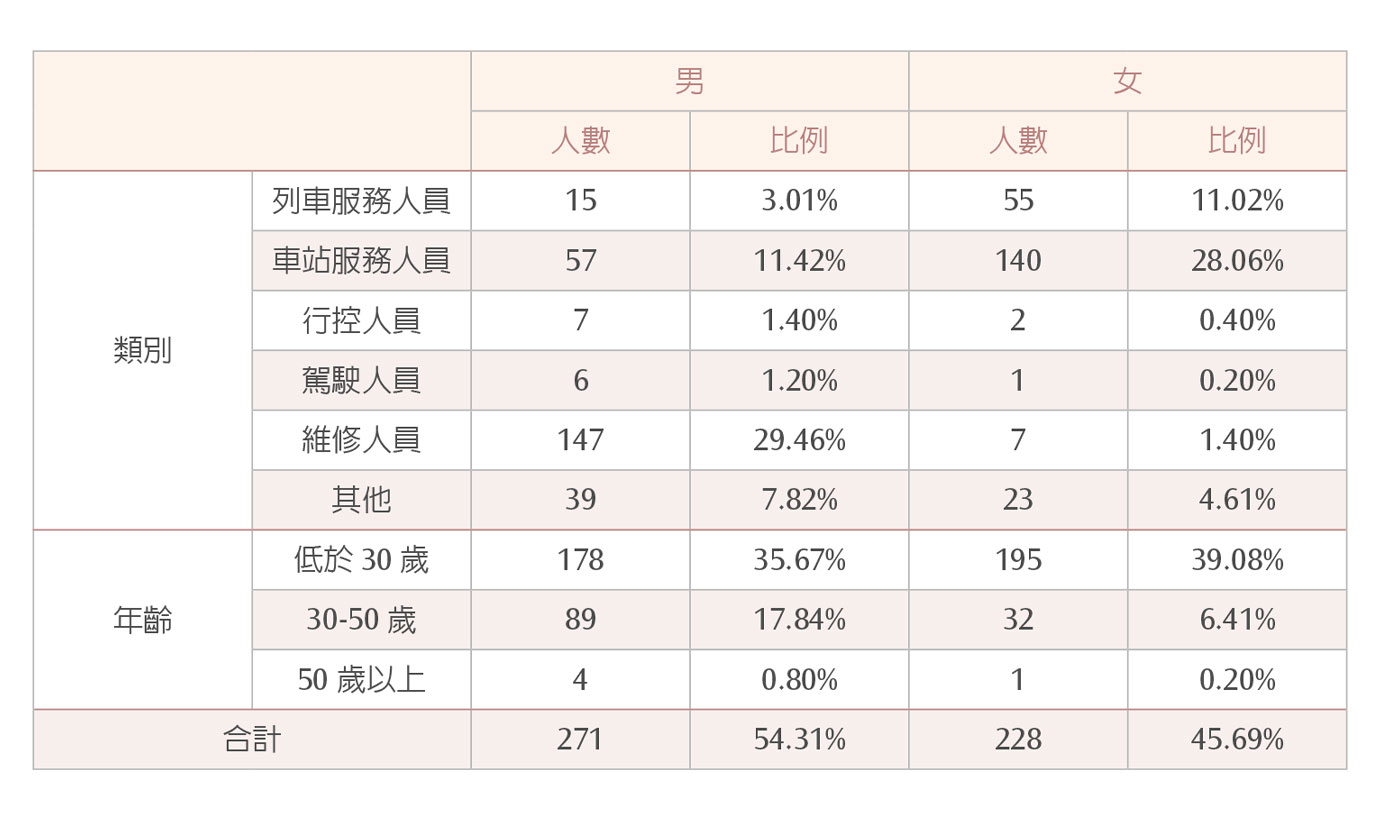 | | | 男 | | 女 | |
|---|---|---|---|---|---|
| | | 人數 | 比例 | 人數 | 比例 |
| 類別 | 列車服務人員 | 15 | 3.01% | 55 | 11.02% |
| | 車站服務人員 | 57 | 11.42% | 140 | 28.06% |
| | 行控人員 | 7 | 1.40% | 2 | 0.40% |
| | 駕駛人員 | 6 | 1.20% | 1 | 0.20% |
| | 維修人員 | 147 | 29.46% | 7 | 1.40% |
| | 其他 | 39 | 7.82% | 23 | 4.61% |
| 年齡 | 低於 30 歲 | 178 | 35.67% | 195 | 39.08% |
| | 30-50 歲 | 89 | 17.84% | 32 | 6.41% |
| | 50 歲以上 | 4 | 0.80% | 1 | 0.20% |
| 合計 | | 271 | 54.31% | 228 | 45.69% |